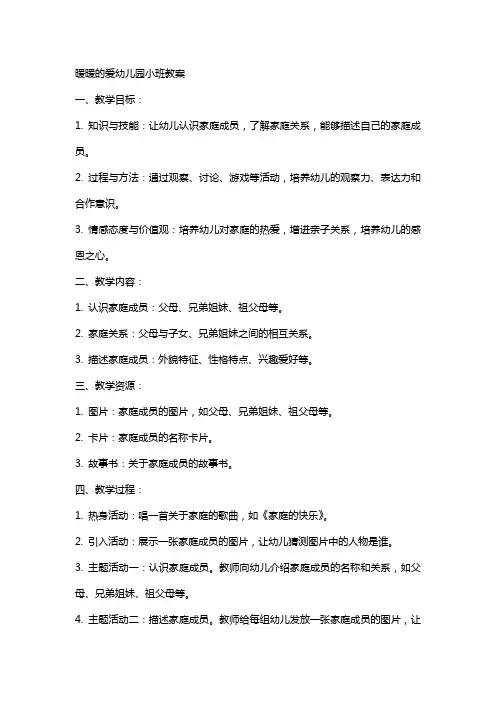 暖暖的爱幼儿园小班教案

一、教学目标：

1. 知识与技能：让幼儿认识家庭成员，了解家庭关系，能够描述自己的家庭成员。

2. 过程与方法：通过观察、讨论、游戏等活动，培养幼儿的观察力、表达力和合作意识。

3. 情感态度与价值观：培养幼儿对家庭的热爱，增进亲子关系，培养幼儿的感恩之心。

二、教学内容：

1. 认识家庭成员：父母、兄弟姐妹、祖父母等。

2. 家庭关系：父母与子女、兄弟姐妹之间的相互关系。

3. 描述家庭成员：外貌特征、性格特点、兴趣爱好等。

三、教学资源：

1. 图片：家庭成员的图片，如父母、兄弟姐妹、祖父母等。

2. 卡片：家庭成员的名称卡片。

3. 故事书：关于家庭成员的故事书。

四、教学过程：

1. 热身活动：唱一首关于家庭的歌曲，如《家庭的快乐》。

2. 引入活动：展示一张家庭成员的图片，让幼儿猜测图片中的人物是谁。

3. 主题活动一：认识家庭成员。教师向幼儿介绍家庭成员的名称和关系，如父母、兄弟姐妹、祖父母等。

4. 主题活动二：描述家庭成员。教师给每组幼儿发放一张家庭成员的图片，让